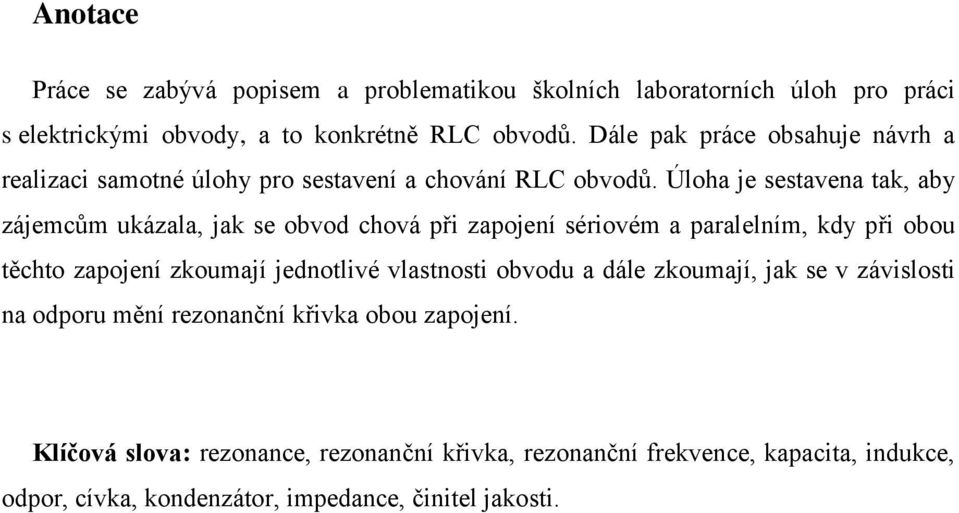 Anotace

Práce se zabývá popisem a problematikou školních laboratorních úloh pro práci s elektrickými obvody, a to konkrétně RLC obvodů. Dále pak práce obsahuje návrh a realizaci samotné úlohy pro sestavení a chování RLC obvodů. Úloha je sestavena tak, aby zájemcům ukázala, jak se obvod chová při zapojení sériovém a paralelním, kdy při obou těchto zapojení zkoumají jednotlivé vlastnosti obvodu a dále zkoumají, jak se v závislosti na odporu mění rezonanční křivka obou zapojení.

Klíčová slova: rezonance, rezonanční křivka, rezonanční frekvence, kapacita, indukce, odpor, cívka, kondenzátor, impedance, činitel jakosti.